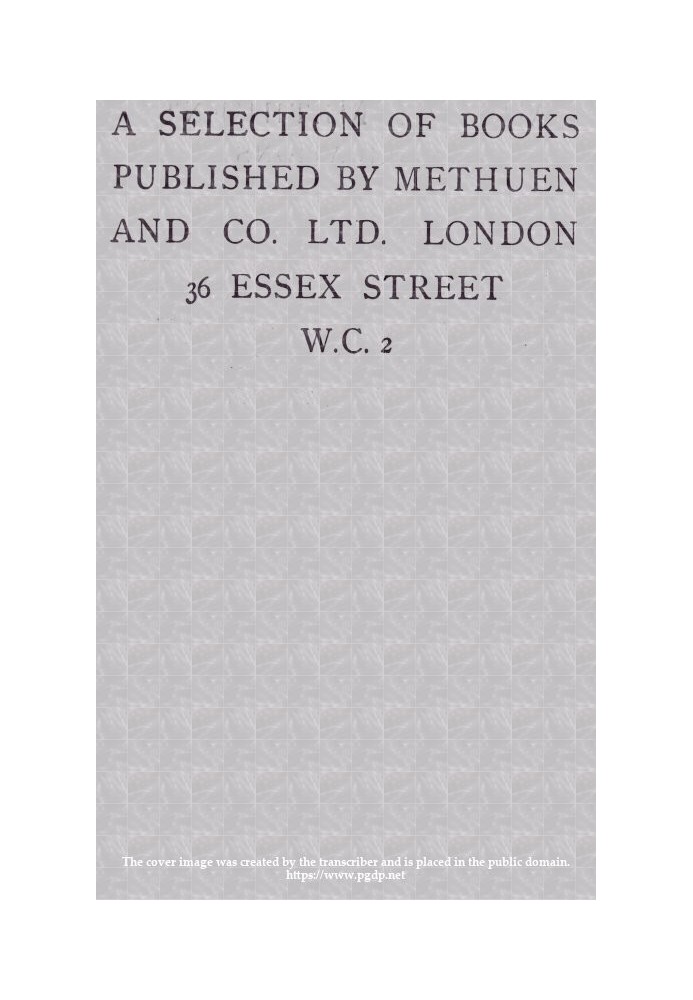 A SELECTION OF BOOKS PUBLISHED BY METHUEN AND CO. LTD. LONDON 36 ESSEX STREET W.C. 2

The cover image was created by the transcriber and is placed in the public domain. https://www.pgdp.net